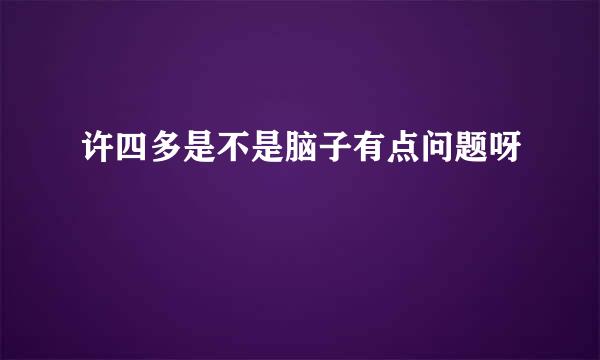 许四多是不是脑子有点问题呀